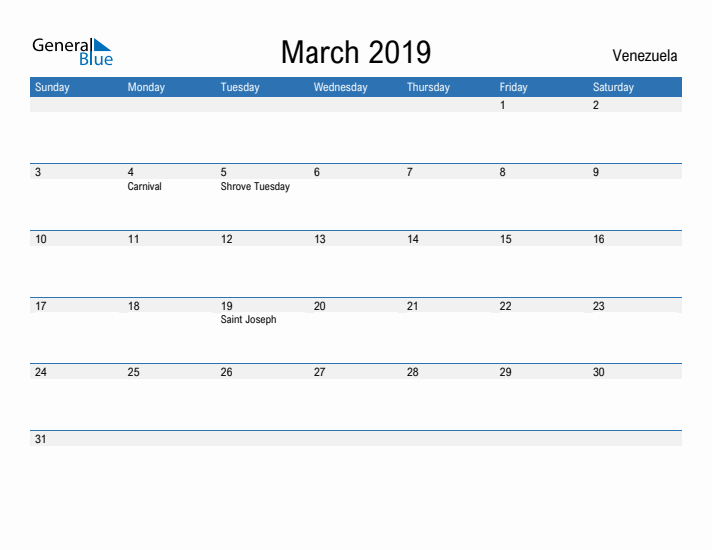 General Blue

March 2019

Venezuela

| Sunday | Monday | Tuesday | Wednesday | Thursday | Friday | Saturday |
|---|---|---|---|---|---|---|
| | | | | | 1 | 2 |
| 3 | 4 Carnival | 5 Shrove Tuesday | 6 | 7 | 8 | 9 |
| 10 | 11 | 12 | 13 | 14 | 15 | 16 |
| 17 | 18 | 19 Saint Joseph | 20 | 21 | 22 | 23 |
| 24 | 25 | 26 | 27 | 28 | 29 | 30 |
| 31 | | | | | | |